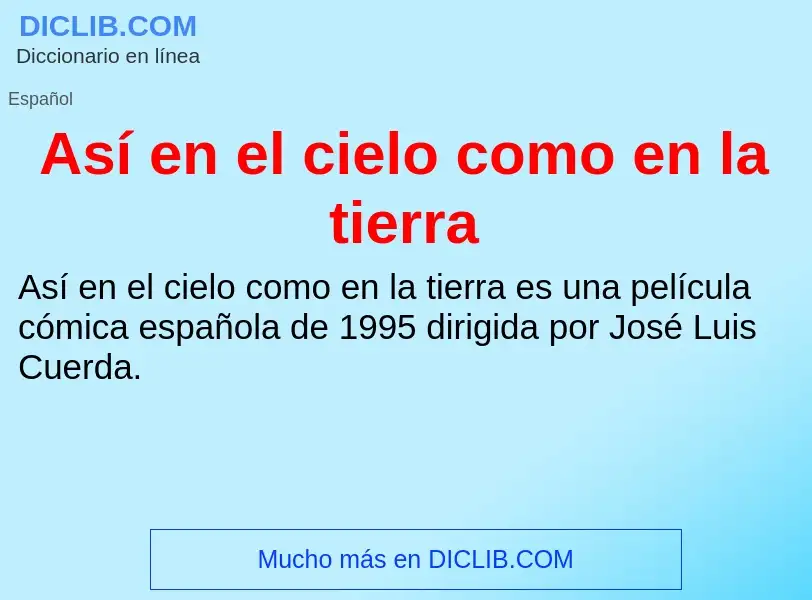 DICLIB.COM
Diccionario en línea

Español

Así en el cielo como en la tierra

Así en el cielo como en la tierra es una película cómica española de 1995 dirigida por José Luis Cuerda.

Mucho más en DICLIB.COM